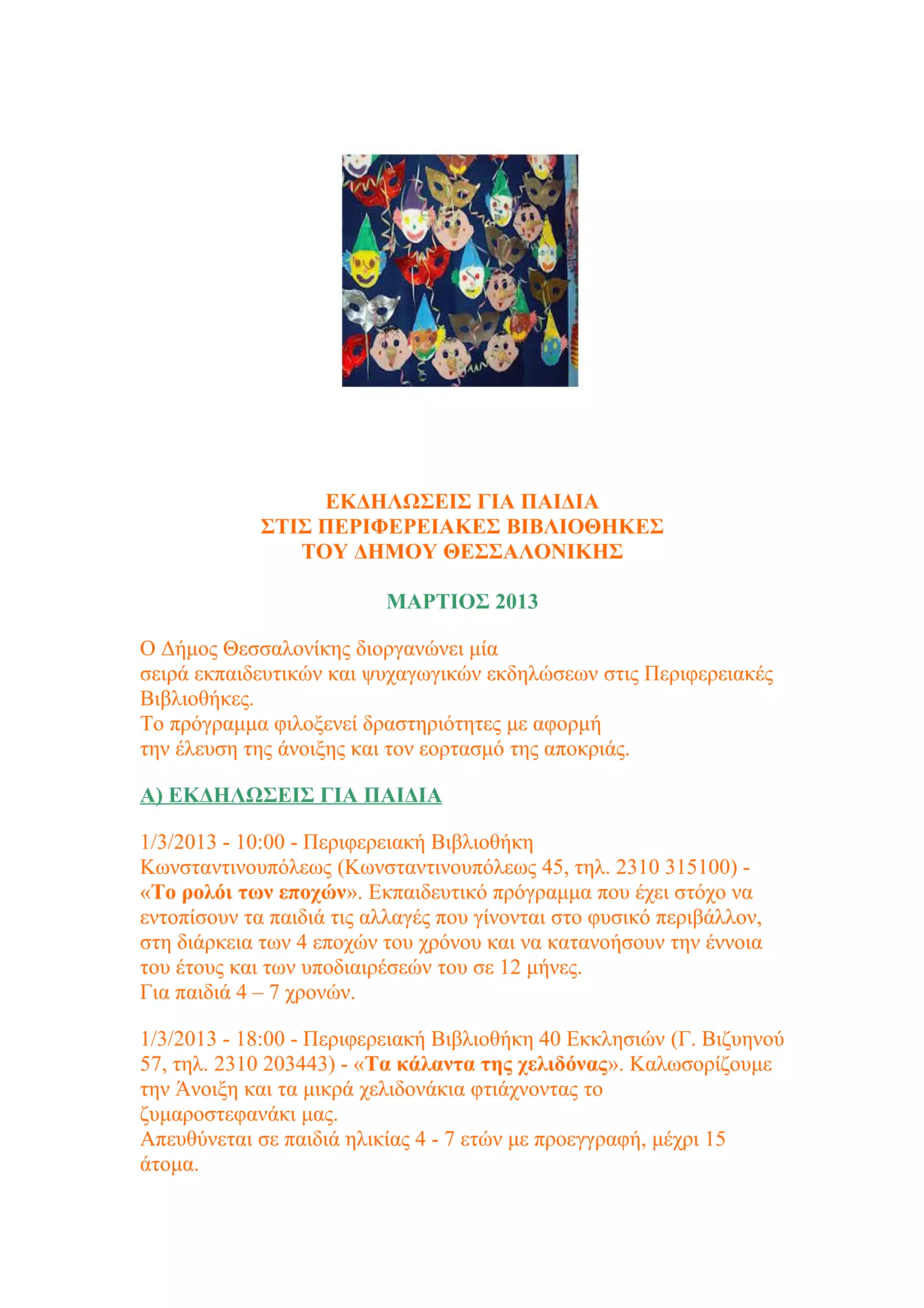 ΕΚΔΗΛΩΣΕΙΣ ΓΙΑ ΠΑΙΔΙΑ
ΣΤΙΣ ΠΕΡΙΦΕΡΕΙΑΚΕΣ ΒΙΒΛΙΟΘΗΚΕΣ
ΤΟΥ ΔΗΜΟΥ ΘΕΣΣΑΛΟΝΙΚΗΣ

ΜΑΡΤΙΟΣ 2013

Ο Δήμος Θεσσαλονίκης διοργανώνει μία σειρά εκπαιδευτικών και ψυχαγωγικών εκδηλώσεων στις Περιφερειακές Βιβλιοθήκες.
Το πρόγραμμα φιλοξενεί δραστηριότητες με αφορμή την έλευση της άνοιξης και τον εορτασμό της αποκριάς.

Α) ΕΚΔΗΛΩΣΕΙΣ ΓΙΑ ΠΑΙΔΙΑ

1/3/2013 - 10:00 - Περιφερειακή Βιβλιοθήκη Κωνσταντινουπόλεως (Κωνσταντινουπόλεως 45, τηλ. 2310 315100) - «Το ρολόι των εποχών». Εκπαιδευτικό πρόγραμμα που έχει στόχο να εντοπίσουν τα παιδιά τις αλλαγές που γίνονται στο φυσικό περιβάλλον, στη διάρκεια των 4 εποχών του χρόνου και να κατανοήσουν την έννοια του έτους και των υποδιαιρέσεών του σε 12 μήνες.
Για παιδιά 4 – 7 χρονών.

1/3/2013 - 18:00 - Περιφερειακή Βιβλιοθήκη 40 Εκκλησιών (Γ. Βιζυηνού 57, τηλ. 2310 203443) - «Τα κάλαντα της χελιδόνας». Καλωσορίζουμε την Άνοιξη και τα μικρά χελιδονάκια φτιάχνοντας το ζυμαροστεφανάκι μας.
Απευθύνεται σε παιδιά ηλικίας 4 - 7 ετών με προεγγραφή, μέχρι 15 άτομα.